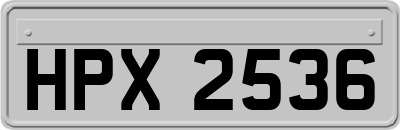 HPX 2536